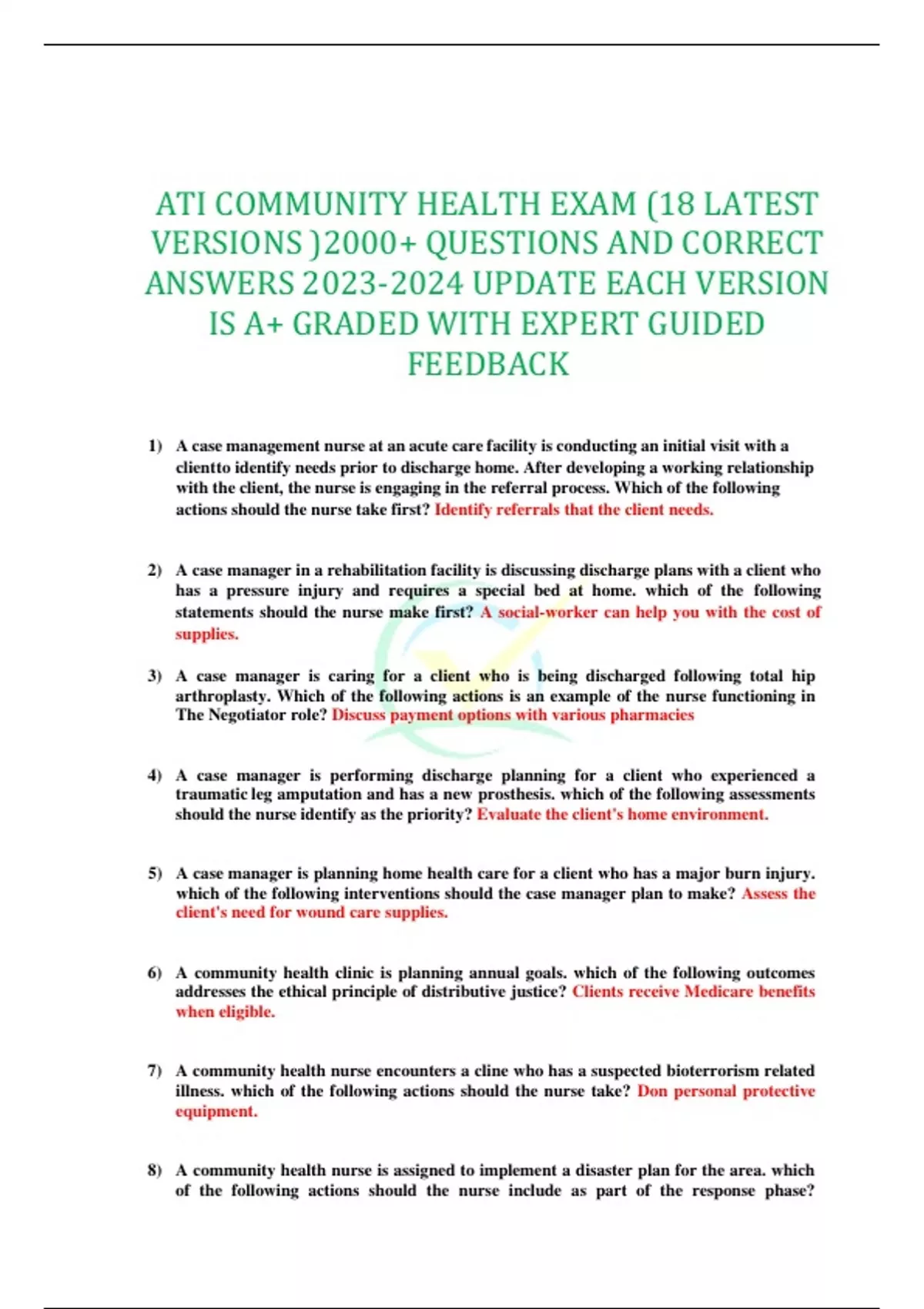 ATI COMMUNITY HEALTH EXAM (18 LATEST VERSIONS )2000+ QUESTIONS AND CORRECT ANSWERS 2023-2024 UPDATE EACH VERSION IS A+ GRADED WITH EXPERT GUIDED FEEDBACK

1) A case management nurse at an acute care facility is conducting an initial visit with a clientto identify needs prior to discharge home. After developing a working relationship with the client, the nurse is engaging in the referral process. Which of the following actions should the nurse take first? Identify referrals that the client needs.

2) A case manager in a rehabilitation facility is discussing discharge plans with a client who has a pressure injury and requires a special bed at home. which of the following statements should the nurse make first? A social-worker can help you with the cost of supplies.

3) A case manager is caring for a client who is being discharged following total hip arthroplasty. Which of the following actions is an example of the nurse functioning in The Negotiator role? Discuss payment options with various pharmacies

4) A case manager is performing discharge planning for a client who experienced a traumatic leg amputation and has a new prosthesis. which of the following assessments should the nurse identify as the priority? Evaluate the client's home environment.

5) A case manager is planning home health care for a client who has a major burn injury. which of the following interventions should the case manager plan to make? Assess the client's need for wound care supplies.

6) A community health clinic is planning annual goals. which of the following outcomes addresses the ethical principle of distributive justice? Clients receive Medicare benefits when eligible.

7) A community health nurse encounters a cline who has a suspected bioterrorism related illness. which of the following actions should the nurse take? Don personal protective equipment.

8) A community health nurse is assigned to implement a disaster plan for the area. which of the following actions should the nurse include as part of the response phase?